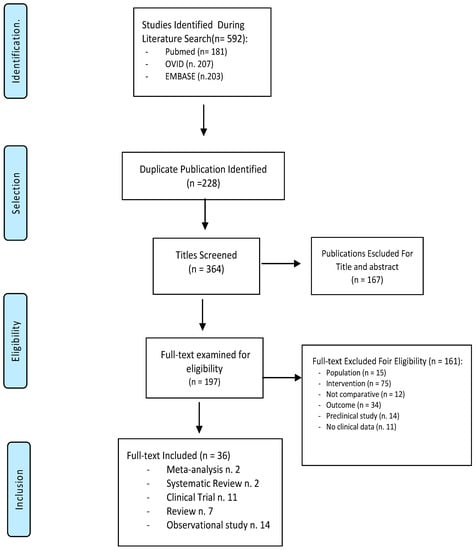 Identification.

Studies Identified During Literature Search(n= 592):
- Pubmed (n= 181)
- OVID (n. 207)
- EMBASE (n.203)

Selection

Duplicate Publication Identified (n =228)

Titles Screened (n = 364)

Publications Escluded For Title and abstract (n = 167)

Eligibility

Full-text examined for eligibility (n = 197)

Full-text Excluded Foir Eligibility (n = 161):
- Population (n = 15)
- Intervention (n = 75)
- Not comparative (n = 12)
- Outcome (n = 34)
- Preclinical study (n. 14)
- No clinical data (n. 11)

Inclusion

Full-text Included (n = 36)
- Meta-analysis n. 2
- Systematic Review n. 2
- Clinical Trial n. 11
- Review n. 7
- Observational study n. 14